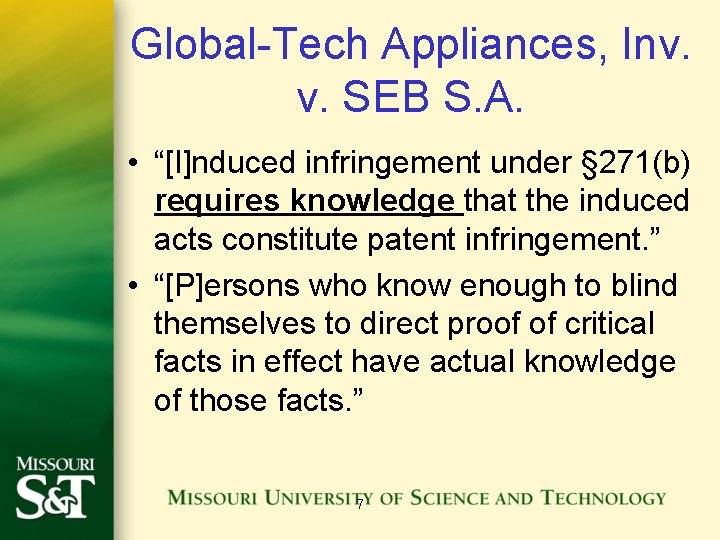 Global-Tech Appliances, Inv. v. SEB S.A.

• “[I]nduced infringement under §271(b) requires knowledge that the induced acts constitute patent infringement.”

• “[P]ersons who know enough to blind themselves to direct proof of critical facts in effect have actual knowledge of those facts.”

MISSOURI S&T

MISSOURI UNIVERSITY OF SCIENCE AND TECHNOLOGY

7